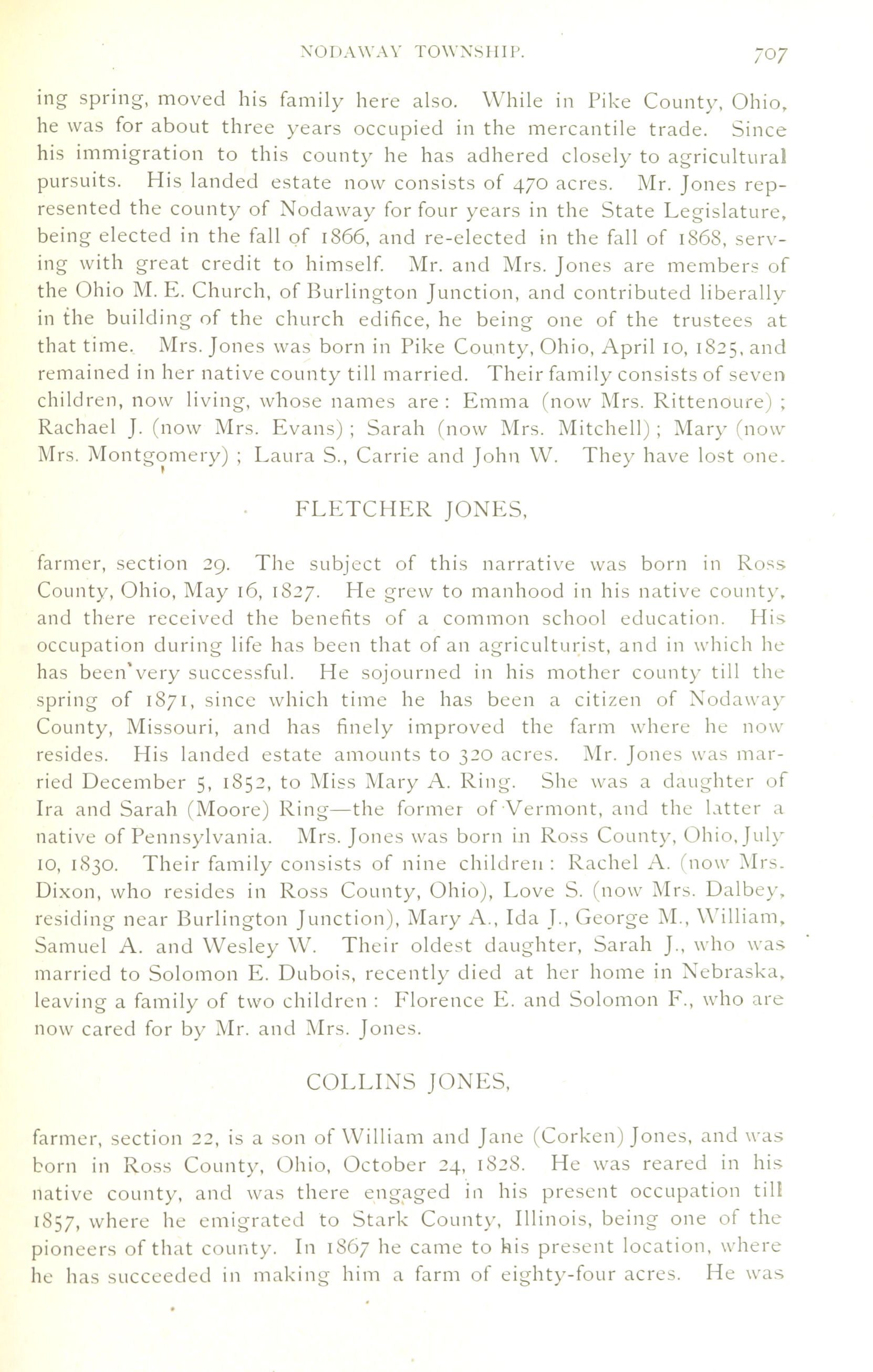 NODAWAY TOWNSHIP. 707

ing spring, moved his family here also. While in Pike County, Ohio, he was for about three years occupied in the mercantile trade. Since his immigration to this county he has adhered closely to agricultural pursuits. His landed estate now consists of 470 acres. Mr. Jones represented the county of Nodaway for four years in the State Legislature, being elected in the fall of 1866, and re-elected in the fall of 1868, serving with great credit to himself. Mr. and Mrs. Jones are members of the Ohio M. E. Church, of Burlington Junction, and contributed liberally in the building of the church edifice, he being one of the trustees at that time. Mrs. Jones was born in Pike County, Ohio, April 10, 1825, and remained in her native county till married. Their family consists of seven children, now living, whose names are: Emma (now Mrs. Rittenoure); Rachael J. (now Mrs. Evans); Sarah (now Mrs. Mitchell); Mary (now Mrs. Montgomery); Laura S., Carrie and John W. They have lost one.

FLETCHER JONES,

farmer, section 29. The subject of this narrative was born in Ross County, Ohio, May 16, 1827. He grew to manhood in his native county, and there received the benefits of a common school education. His occupation during life has been that of an agriculturist, and in which he has been very successful. He sojourned in his mother county till the spring of 1871, since which time he has been a citizen of Nodaway County, Missouri, and has finely improved the farm where he now resides. His landed estate amounts to 320 acres. Mr. Jones was married December 5, 1852, to Miss Mary A. Ring. She was a daughter of Ira and Sarah (Moore) Ring—the former of Vermont, and the latter a native of Pennsylvania. Mrs. Jones was born in Ross County, Ohio, July 10, 1830. Their family consists of nine children: Rachel A. (now Mrs. Dixon, who resides in Ross County, Ohio), Love S. (now Mrs. Dalbey, residing near Burlington Junction), Mary A., Ida J., George M., William, Samuel A. and Wesley W. Their oldest daughter, Sarah J., who was married to Solomon E. Dubois, recently died at her home in Nebraska, leaving a family of two children: Florence E. and Solomon F., who are now cared for by Mr. and Mrs. Jones.

COLLINS JONES,

farmer, section 22, is a son of William and Jane (Corken) Jones, and was born in Ross County, Ohio, October 24, 1828. He was reared in his native county, and was there engaged in his present occupation till 1857, where he emigrated to Stark County, Illinois, being one of the pioneers of that county. In 1867 he came to his present location, where he has succeeded in making him a farm of eighty-four acres. He was